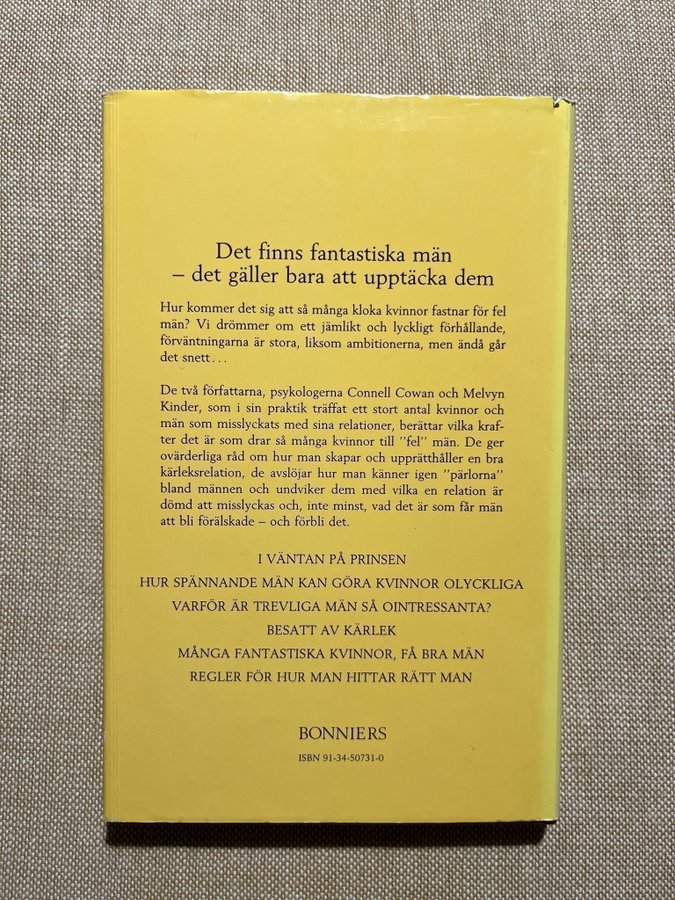 Det finns fantastiska män
– det gäller bara att upptäcka dem

Hur kommer det sig att så många kloka kvinnor fastnar för fel män? Vi drömmer om ett jämlikt och lyckligt förhållande, förväntningarna är stora, liksom ambitionerna, men ändå går det snett...

De två författarna, psykologerna Connell Cowan och Melvyn Kinder, som i sin praktik träffat ett stort antal kvinnor och män som misslyckats med sina relationer, berättar vilka krafter det är som drar så många kvinnor till "fel" män. De ger ovärderliga råd om hur man skapar och upprätthåller en bra kärleksrelation, de avslöjar hur man känner igen "pärlorna" bland männen och undviker dem med vilka en relation är dömd att misslyckas och, inte minst, vad det är som får män att bli förälskade – och förbli det.

I VÄNTAN PÅ PRINSEN
HUR SPÄNNANDE MÄN KAN GÖRA KVINNOR OLYCKLIGA
VARFÖR ÄR TREVLIGA MÄN SÅ OINTRESSANTA?
BESATT AV KÄRLEK
MÅNGA FANTASTISKA KVINNOR, FÅ BRA MÄN
REGLER FÖR HUR MAN HITTAR RÄTT MAN

BONNIERS
ISBN 91-34-50731-0